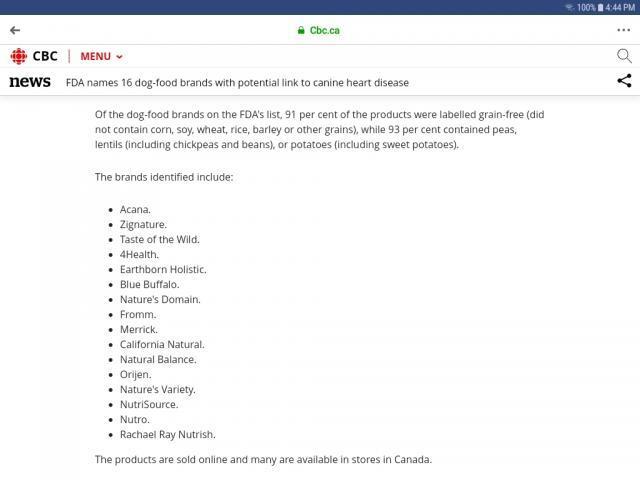 100% 4:44 PM

Cbc.ca

CBC | MENU

news FDA names 16 dog-food brands with potential link to canine heart disease

Of the dog-food brands on the FDA's list, 91 per cent of the products were labelled grain-free (did not contain corn, soy, wheat, rice, barley or other grains), while 93 per cent contained peas, lentils (including chickpeas and beans), or potatoes (including sweet potatoes).

The brands identified include:

- Acana.
- Zignature.
- Taste of the Wild.
- 4Health.
- Earthborn Holistic.
- Blue Buffalo.
- Nature's Domain.
- Fromm.
- Merrick.
- California Natural.
- Natural Balance.
- Orijen.
- Nature's Variety.
- NutriSource.
- Nutro.
- Rachael Ray Nutrish.

The products are sold online and many are available in stores in Canada.